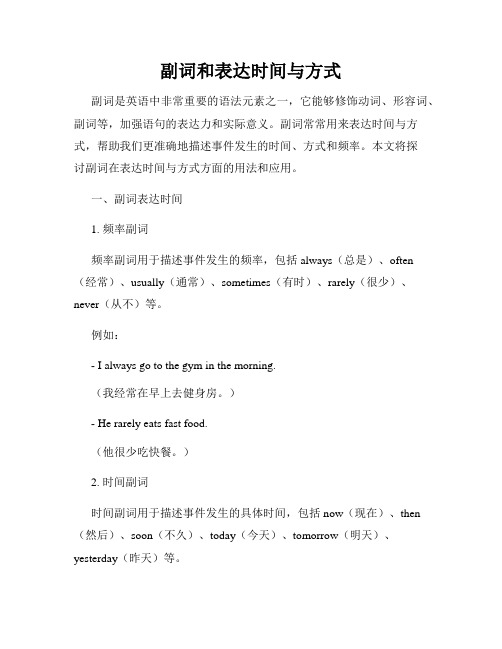 副词和表达时间与方式

副词是英语中非常重要的语法元素之一，它能够修饰动词、形容词、副词等，加强语句的表达力和实际意义。副词常常用来表达时间与方式，帮助我们更准确地描述事件发生的时间、方式和频率。本文将探讨副词在表达时间与方式方面的用法和应用。

一、副词表达时间

1. 频率副词

频率副词用于描述事件发生的频率，包括 always（总是）、often（经常）、usually（通常）、sometimes（有时）、rarely（很少）、never（从不）等。

例如：

- I always go to the gym in the morning.

（我经常在早上去健身房。）

- He rarely eats fast food.

（他很少吃快餐。）

2. 时间副词

时间副词用于描述事件发生的具体时间，包括 now（现在）、then（然后）、soon（不久）、today（今天）、tomorrow（明天）、yesterday（昨天）等。